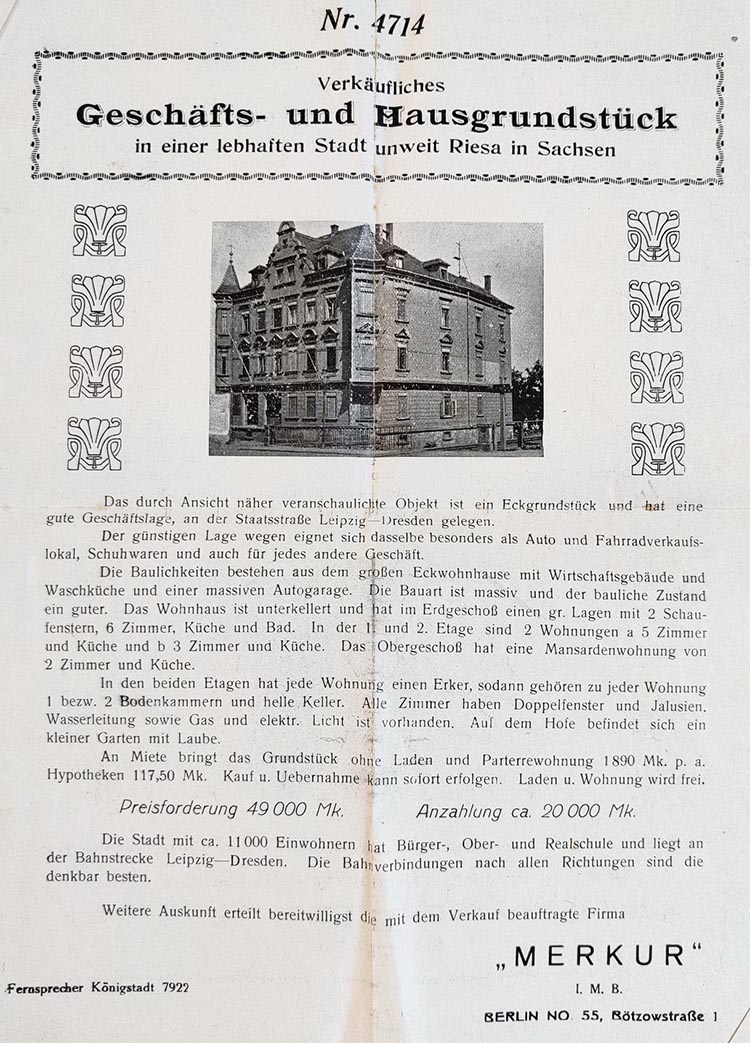 Nr. 4714

Verkäufliches
Geschäfts- und Hausgrundstück
in einer lebhaften Stadt unweit Riesa in Sachsen

Das durch Ansicht näher veranschaulichte Objekt ist ein Eckgrundstück und hat eine gute Geschäftslage, an der Staatsstraße Leipzig—Dresden gelegen.

Der günstigen Lage wegen eignet sich dasselbe besonders als Auto und Fahrradverkaufslokal, Schuhwaren und auch für jedes andere Geschäft.

Die Baulichkeiten bestehen aus dem großen Eckwohnhause mit Wirtschaftsgebäude und Waschküche und einer massiven Autogarage. Die Bauart ist massiv und der bauliche Zustand ein guter. Das Wohnhaus ist unterkellert und hat im Erdgeschoß einen gr. Lagen mit 2 Schaufenstern, 6 Zimmer, Küche und Bad. In der 1. und 2. Etage sind 2 Wohnungen a 5 Zimmer und Küche und b 3 Zimmer und Küche. Das Obergeschoß hat eine Mansardenwohnung von 2 Zimmer und Küche.

In den beiden Etagen hat jede Wohnung einen Erker, sodann gehören zu jeder Wohnung 1 bezw. 2 Bodenkammern und helle Keller. Alle Zimmer haben Doppelfenster und Jalusien. Wasserleitung sowie Gas und elektr. Licht ist vorhanden. Auf dem Hofe befindet sich ein kleiner Garten mit Laube.

An Miete bringt das Grundstück ohne Laden und Parterrewohnung 1890 Mk. p. a. Hypotheken 117,50 Mk. Kauf u. Uebernahme kann sofort erfolgen. Laden u. Wohnung wird frei.

Preisforderung 49 000 Mk. Anzahlung ca. 20 000 Mk.

Die Stadt mit ca. 11 000 Einwohnern hat Bürger-, Ober- und Realschule und liegt an der Bahnstrecke Leipzig—Dresden. Die Bahnverbindungen nach allen Richtungen sind die denkbar besten.

Weitere Auskunft erteilt bereitwilligst die mit dem Verkauf beauftragte Firma

„MERKUR“
I. M. B.

Fernsprecher Königstadt 7922

BERLIN NO. 55, Bötzowstraße 1